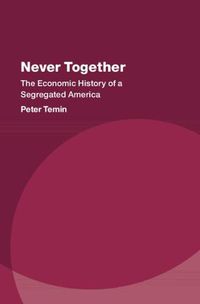 Never Together

The Economic History of a Segregated America

Peter Temin